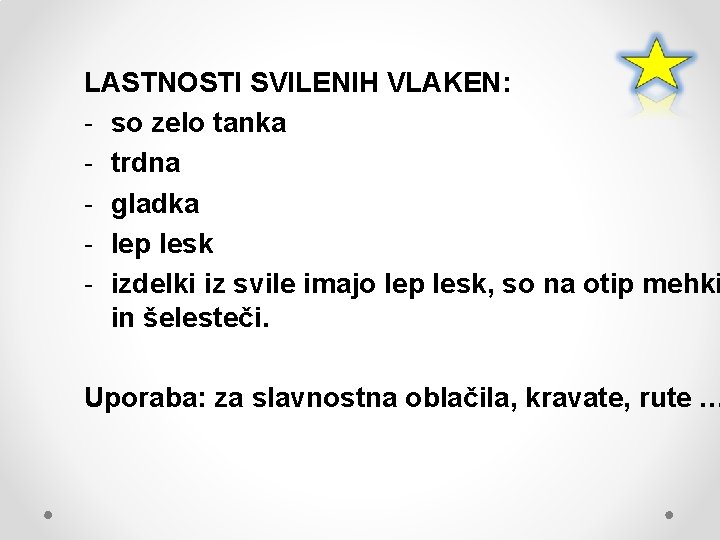 LASTNOSTI SVILENIH VLAKEN:
- so zelo tanka
- trdna
- gladka
- lep lesk
- izdelki iz svile imajo lep lesk, so na otip mehki in šelesteči.

Uporaba: za slavnostna oblačila, kravate, rute …